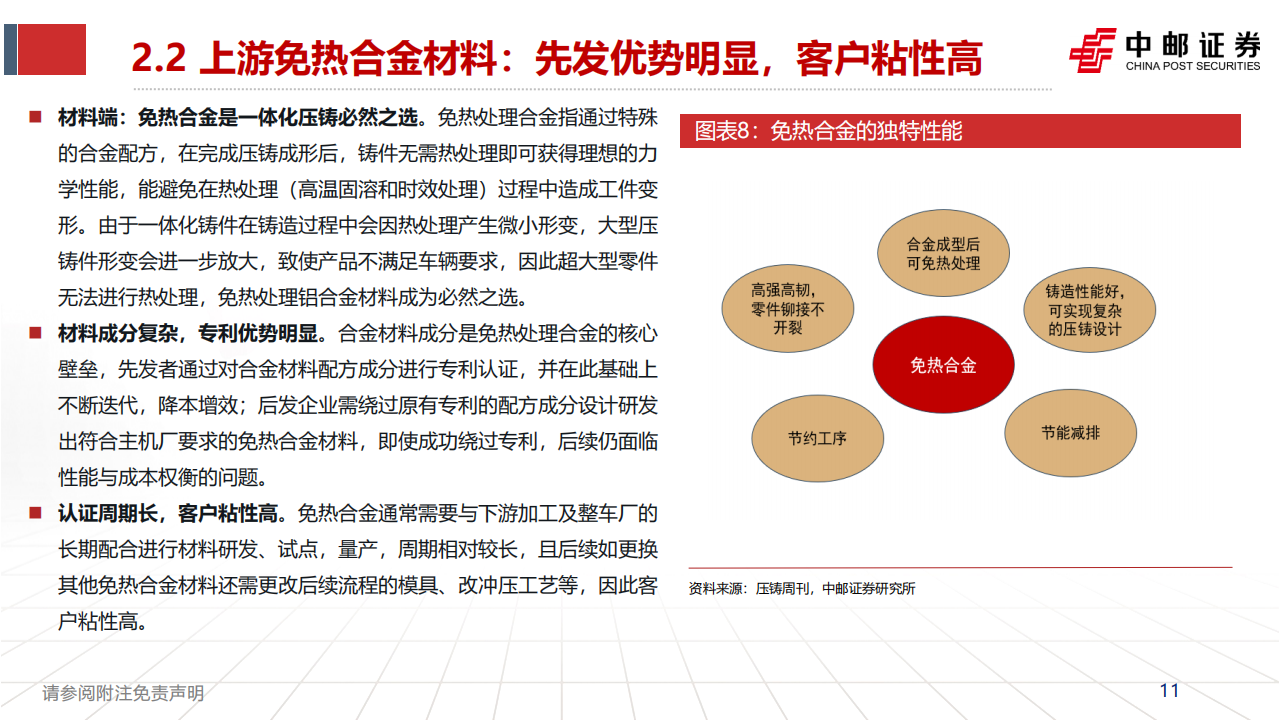 2.2 上游免热合金材料：先发优势明显，客户粘性高

中邮证券
CHINA POST SECURITIES

■ 材料端：免热合金是一体化压铸必然之选。免热处理合金指通过特殊的合金配方，在完成压铸成形后，铸件无需热处理即可获得理想的力学性能，能避免在热处理（高温固溶和时效处理）过程中造成工件变形。由于一体化铸件在铸造过程中会因热处理产生微小形变，大型压铸件形变会进一步放大，致使产品不满足车辆要求，因此超大型零件无法进行热处理，免热处理铝合金材料成为必然之选。

■ 材料成分复杂，专利优势明显。合金材料成分是免热处理合金的核心壁垒，先发者通过对合金材料配方成分进行专利认证，并在此基础上不断迭代，降本增效；后发企业需绕过原有专利的配方成分设计研发出符合主机厂要求的免热合金材料，即使成功绕过专利，后续仍面临性能与成本权衡的问题。

■ 认证周期长，客户粘性高。免热合金通常需要与下游加工及整车厂的长期配合进行材料研发、试点，量产，周期相对较长，且后续如更换其他免热合金材料还需更改后续流程的模具、改冲压工艺等，因此客户粘性高。

图表8：免热合金的独特性能

合金成型后可免热处理

高强高韧，零件铆接不开裂

铸造性能好，可实现复杂的压铸设计

免热合金

节约工序

节能减排

资料来源：压铸周刊，中邮证券研究所

请参阅附注免责声明

11